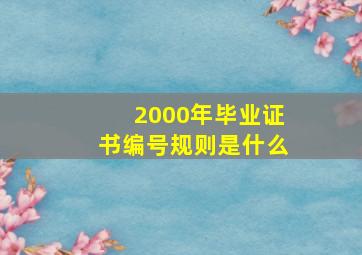 2000年毕业证书编号规则是什么